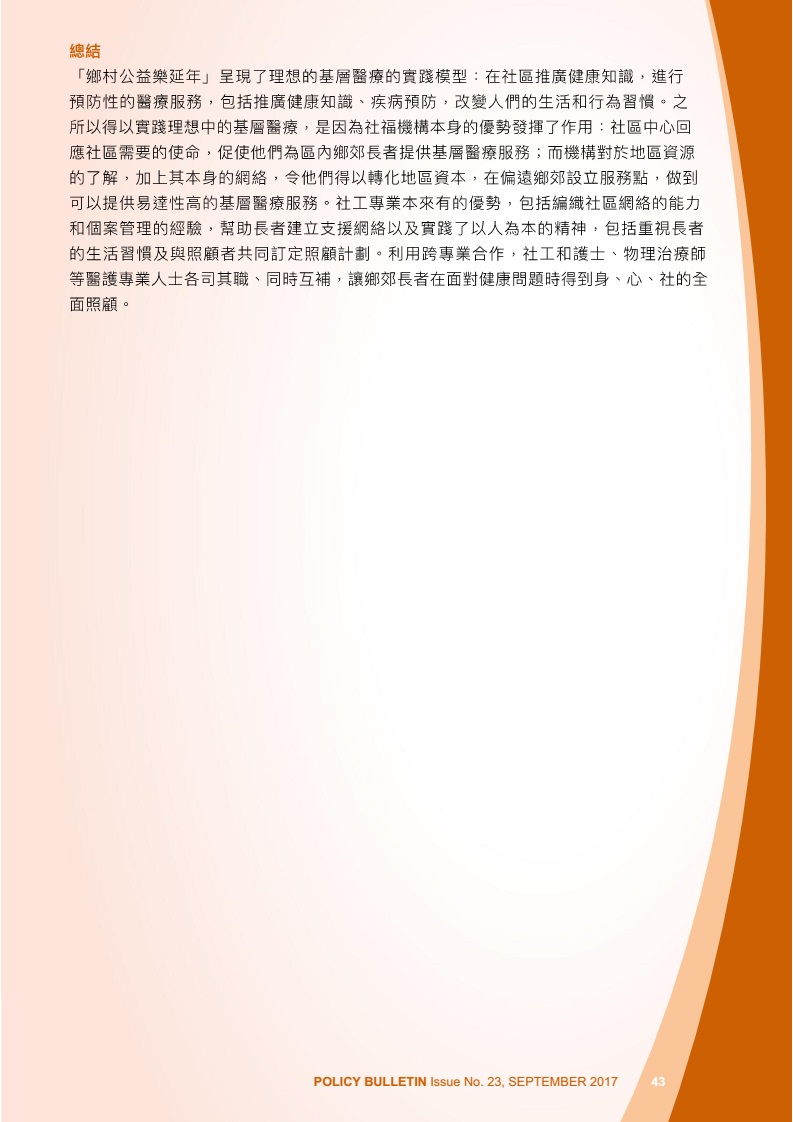 總結

「鄉村公益樂延年」呈現了理想的基層醫療的實踐模型：在社區推廣健康知識，進行預防性的醫療服務，包括推廣健康知識、疾病預防，改變人們的生活和行為習慣。之所以得以實踐理想中的基層醫療，是因為社福機構本身的優勢發揮了作用：社區中心回應社區需要的使命，促使他們為區內鄉郊長者提供基層醫療服務；而機構對於地區資源的了解，加上其本身的網絡，令他們得以轉化地區資本，在偏遠鄉郊設立服務點，做到可以提供易達性高的基層醫療服務。社工專業本來有的優勢，包括編織社區網絡的能力和個案管理的經驗，幫助長者建立支援網絡以及實踐了以人為本的精神，包括重視長者的生活習慣及與照顧者共同訂定照顧計劃。利用跨專業合作，社工和護士、物理治療師等醫護專業人士各司其職、同時互補，讓鄉郊長者在面對健康問題時得到身、心、社的全面照顧。

POLICY BULLETIN Issue No. 23, SEPTEMBER 2017 43